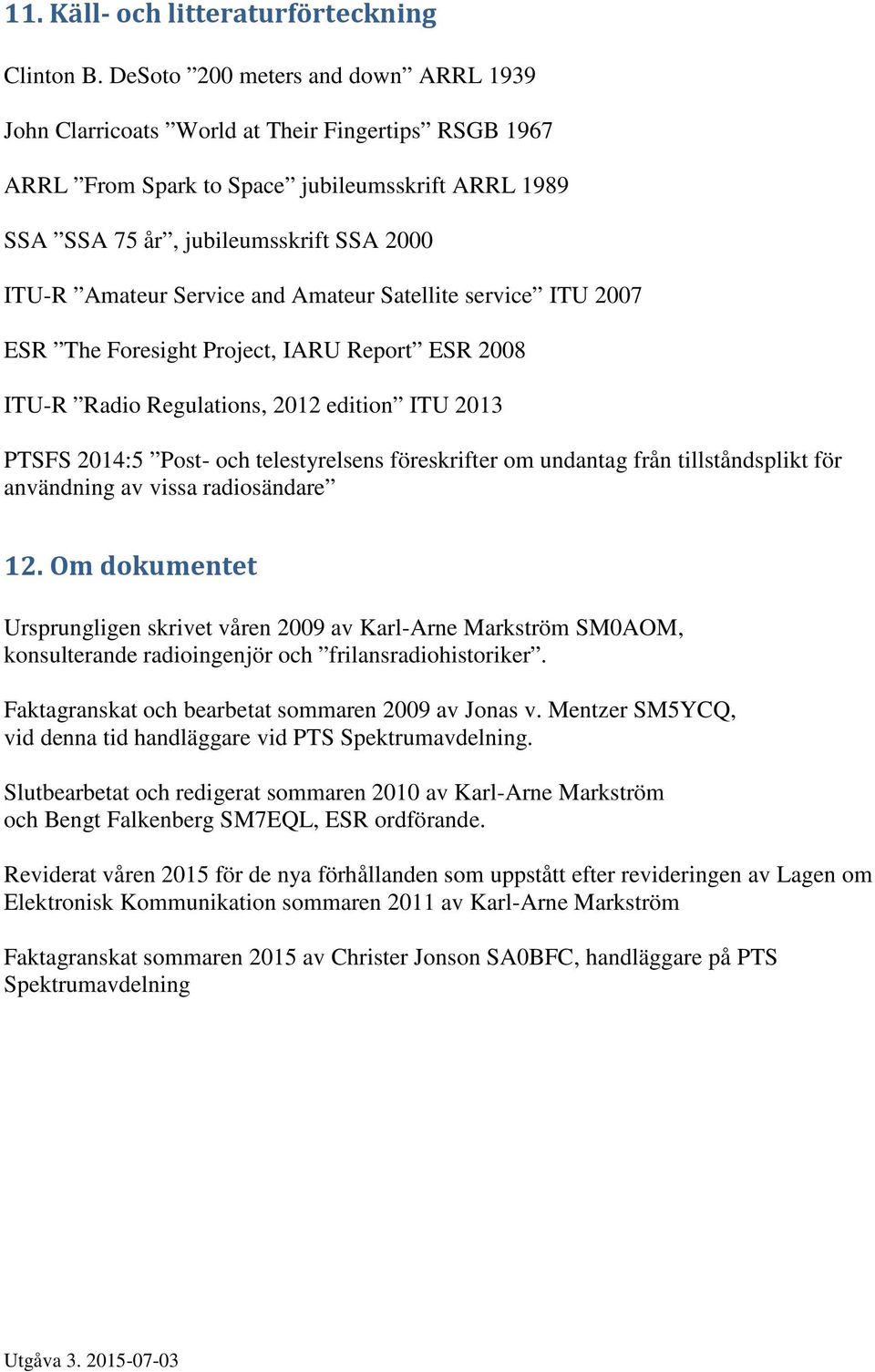 11. Käll- och litteraturförteckning

Clinton B. DeSoto ”200 meters and down” ARRL 1939

John Clarricoats ”World at Their Fingertips” RSGB 1967

ARRL ”From Spark to Space” jubileumsskrift ARRL 1989

SSA ”SSA 75 år”, jubileumsskrift SSA 2000

ITU-R ”Amateur Service and Amateur Satellite service” ITU 2007

ESR ”The Foresight Project, IARU Report” ESR 2008

ITU-R ”Radio Regulations, 2012 edition” ITU 2013

PTSFS 2014:5 ”Post- och telestyrelsens föreskrifter om undantag från tillståndsplikt för användning av vissa radiosändare”

12. Om dokumentet

Ursprungligen skrivet våren 2009 av Karl-Arne Markström SM0AOM, konsulterande radioingenjör och ”frilansradiohistoriker”.

Faktagranskat och bearbetat sommaren 2009 av Jonas v. Mentzer SM5YCQ, vid denna tid handläggare vid PTS Spektrumavdelning.

Slutbearbetat och redigerat sommaren 2010 av Karl-Arne Markström och Bengt Falkenberg SM7EQL, ESR ordförande.

Reviderat våren 2015 för de nya förhållanden som uppstått efter revideringen av Lagen om Elektronisk Kommunikation sommaren 2011 av Karl-Arne Markström

Faktagranskat sommaren 2015 av Christer Jonson SA0BFC, handläggare på PTS Spektrumavdelning

Utgåva 3. 2015-07-03